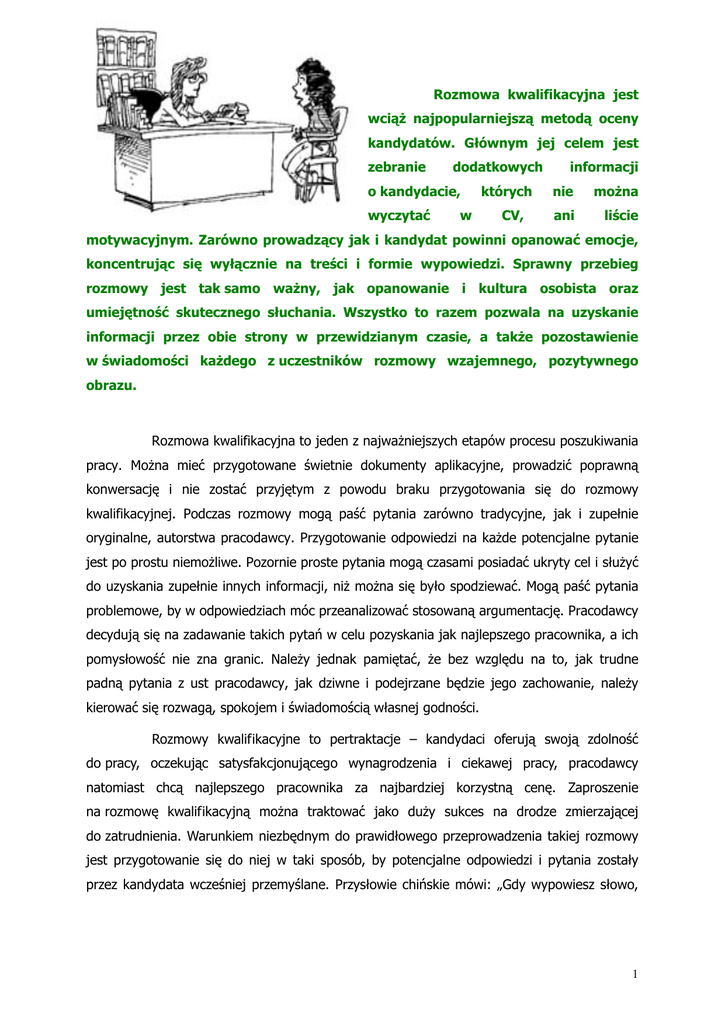 Rozmowa kwalifikacyjna jest wciąż najpopularniejszą metodą oceny kandydatów. Głównym jej celem jest zebranie dodatkowych informacji o kandydacie, których nie można wyczytać w CV, ani liście motywacyjnym. Zarówno prowadzący jak i kandydat powinni opanować emocje, koncentrując się wyłącznie na treści i formie wypowiedzi. Sprawny przebieg rozmowy jest tak samo ważny, jak opanowanie i kultura osobista oraz umiejętność skutecznego słuchania. Wszystko to razem pozwala na uzyskanie informacji przez obie strony w przewidzianym czasie, a także pozostawienie w świadomości każdego z uczestników rozmowy wzajemnego, pozytywnego obrazu.

Rozmowa kwalifikacyjna to jeden z najważniejszych etapów procesu poszukiwania pracy. Można mieć przygotowane świetnie dokumenty aplikacyjne, prowadzić poprawną konwersację i nie zostać przyjętym z powodu braku przygotowania się do rozmowy kwalifikacyjnej. Podczas rozmowy mogą paść pytania zarówno tradycyjne, jak i zupełnie oryginalne, autorstwa pracodawcy. Przygotowanie odpowiedzi na każde potencjalne pytanie jest po prostu niemożliwe. Pozornie proste pytania mogą czasami posiadać ukryty cel i służyć do uzyskania zupełnie innych informacji, niż można się było spodziewać. Mogą paść pytania problemowe, by w odpowiedziach móc przeanalizować stosowaną argumentację. Pracodawcy decydują się na zadawanie takich pytań w celu pozyskania jak najlepszego pracownika, a ich pomysłowość nie zna granic. Należy jednak pamiętać, że bez względu na to, jak trudne padną pytania z ust pracodawcy, jak dziwne i podejrzane będzie jego zachowanie, należy kierować się rozwagą, spokojem i świadomością własnej godności.

Rozmowy kwalifikacyjne to pertraktacje – kandydaci oferują swoją zdolność do pracy, oczekując satysfakcjonującego wynagrodzenia i ciekawej pracy, pracodawcy natomiast chcą najlepszego pracownika za najbardziej korzystną cenę. Zaproszenie na rozmowę kwalifikacyjną można traktować jako duży sukces na drodze zmierzającej do zatrudnienia. Warunkiem niezbędnym do prawidłowego przeprowadzenia takiej rozmowy jest przygotowanie się do niej w taki sposób, by potencjalne odpowiedzi i pytania zostały przez kandydata wcześniej przemyślane. Przysłowie chińskie mówi: „Gdy wypowiesz słowo,

1